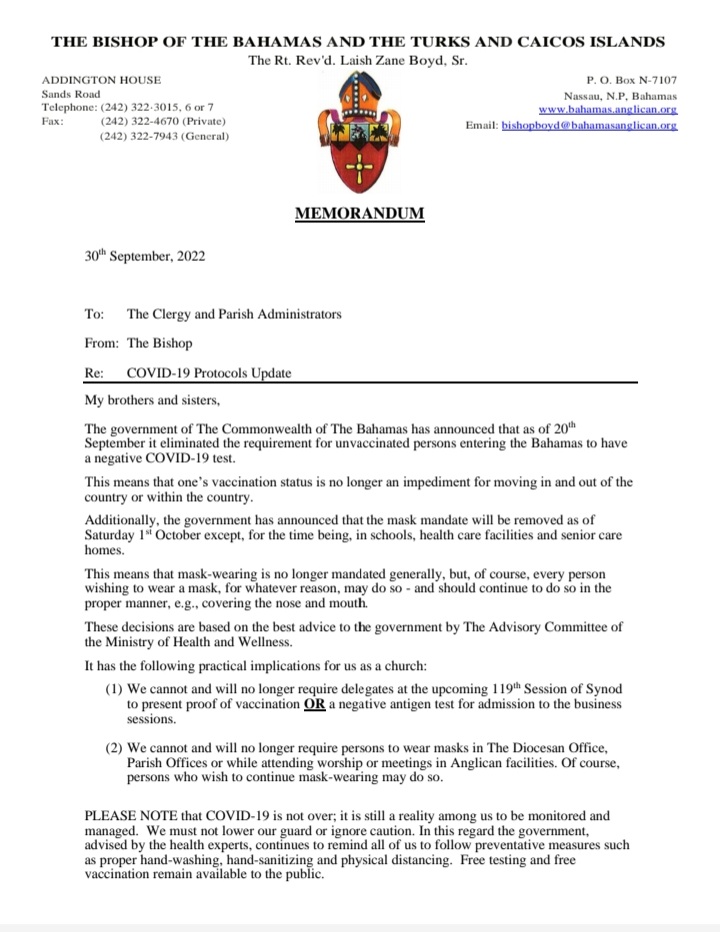 THE BISHOP OF THE BAHAMAS AND THE TURKS AND CAICOS ISLANDS
The Rt. Rev'd. Laish Zane Boyd, Sr.

ADDINGTON HOUSE
Sands Road
Telephone: (242) 322-3015, 6 or 7
Fax: (242) 322-4670 (Private)
(242) 322-7943 (General)

P. O. Box N-7107
Nassau, N.P, Bahamas
www.bahamas.anglican.org
Email: bishopboyd@bahamasanglican.org

MEMORANDUM

30$^{th}$ September, 2022

To: The Clergy and Parish Administrators

From: The Bishop

Re: COVID-19 Protocols Update

My brothers and sisters,

The government of The Commonwealth of The Bahamas has announced that as of 20$^{th}$ September it eliminated the requirement for unvaccinated persons entering the Bahamas to have a negative COVID-19 test.

This means that one's vaccination status is no longer an impediment for moving in and out of the country or within the country.

Additionally, the government has announced that the mask mandate will be removed as of Saturday 1$^{st}$ October except, for the time being, in schools, health care facilities and senior care homes.

This means that mask-wearing is no longer mandated generally, but, of course, every person wishing to wear a mask, for whatever reason, may do so - and should continue to do so in the proper manner, e.g., covering the nose and mouth.

These decisions are based on the best advice to the government by The Advisory Committee of the Ministry of Health and Wellness.

It has the following practical implications for us as a church:

(1) We cannot and will no longer require delegates at the upcoming 119$^{th}$ Session of Synod to present proof of vaccination OR a negative antigen test for admission to the business sessions.

(2) We cannot and will no longer require persons to wear masks in The Diocesan Office, Parish Offices or while attending worship or meetings in Anglican facilities. Of course, persons who wish to continue mask-wearing may do so.

PLEASE NOTE that COVID-19 is not over; it is still a reality among us to be monitored and managed. We must not lower our guard or ignore caution. In this regard the government, advised by the health experts, continues to remind all of us to follow preventative measures such as proper hand-washing, hand-sanitizing and physical distancing. Free testing and free vaccination remain available to the public.